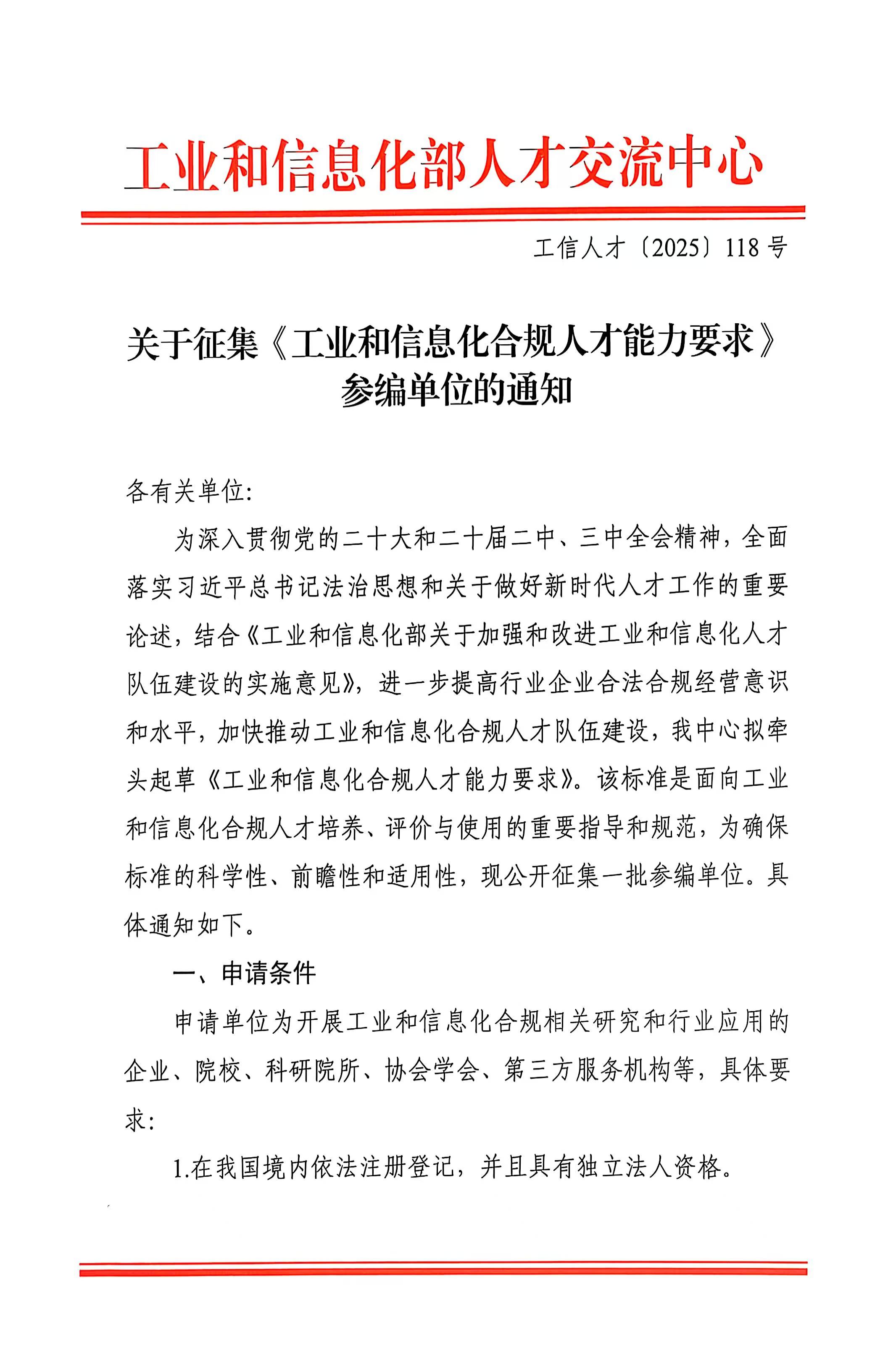 工业和信息化部人才交流中心

工信人才〔2025〕118号

关于征集《工业和信息化合规人才能力要求》参编单位的通知

各有关单位:

为深入贯彻党的二十大和二十届二中、三中全会精神，全面落实习近平总书记法治思想和关于做好新时代人才工作的重要论述，结合《工业和信息化部关于加强和改进工业和信息化人才队伍建设的实施意见》，进一步提高行业企业合法合规经营意识和水平，加快推动工业和信息化合规人才队伍建设，我中心拟牵头起草《工业和信息化合规人才能力要求》。该标准是面向工业和信息化合规人才培养、评价与使用的重要指导和规范，为确保标准的科学性、前瞻性和适用性，现公开征集一批参编单位。具体通知如下。

一、申请条件

申请单位为开展工业和信息化合规相关研究和行业应用的企业、院校、科研院所、协会学会、第三方服务机构等，具体要求:

1.在我国境内依法注册登记，并且具有独立法人资格。